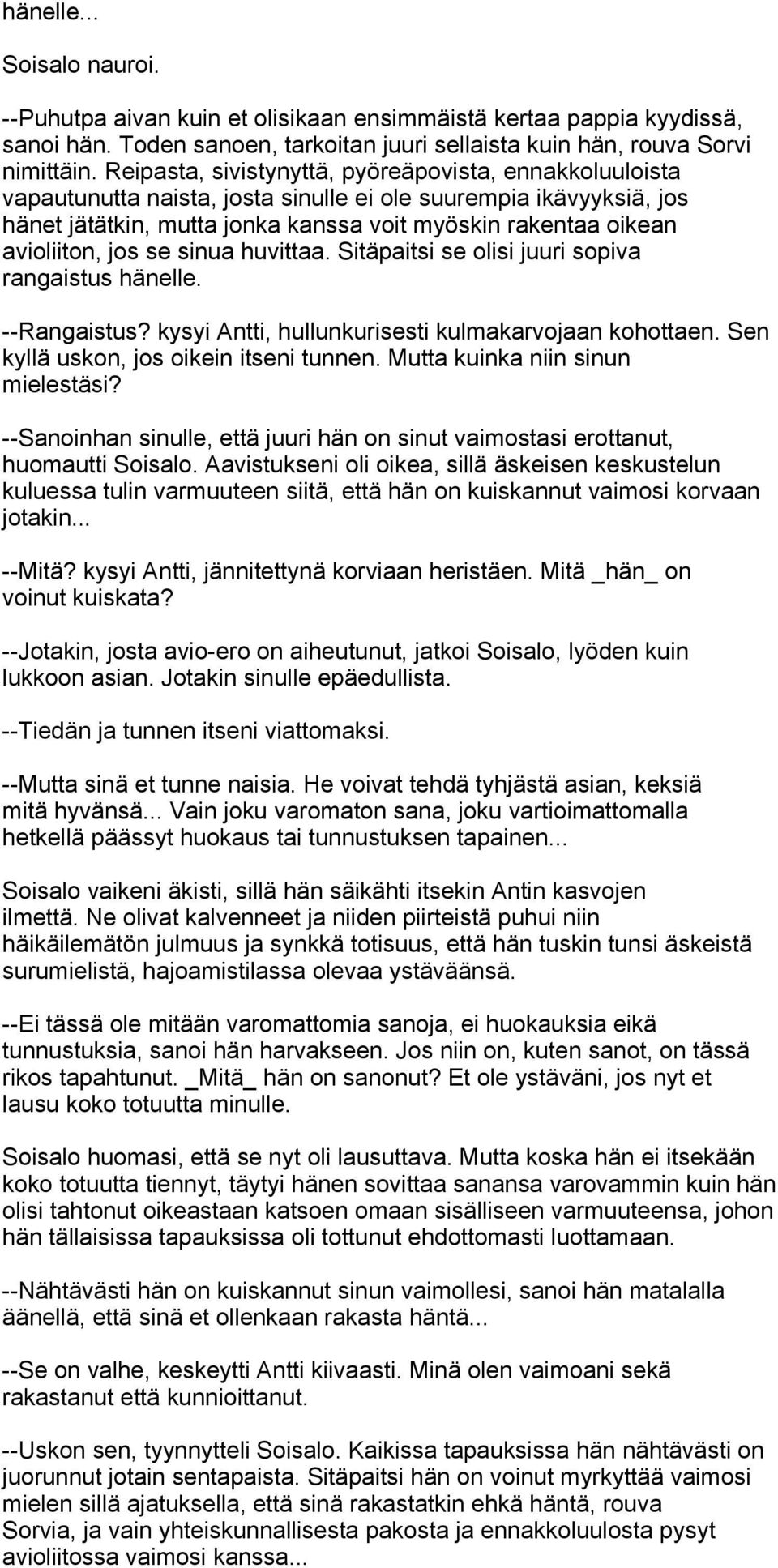 hänelle...

Soisalo nauroi.

--Puhutpa aivan kuin et olisikaan ensimmäistä kertaa pappia kyydissä, sanoi hän. Toden sanoen, tarkoitan juuri sellaista kuin hän, rouva Sorvi nimittäin. Reipasta, sivistynyttä, pyöreäpovista, ennakkoluuloista vapautunutta naista, josta sinulle ei ole suurempia ikävyyksiä, jos hänet jätätkin, mutta jonka kanssa voit myöskin rakentaa oikean avioliiton, jos se sinua huvittaa. Sitäpaitsi se olisi juuri sopiva rangaistus hänelle.

--Rangaistus? kysyi Antti, hullunkurisesti kulmakarvojaan kohottaen. Sen kyllä uskon, jos oikein itseni tunnen. Mutta kuinka niin sinun mielestäsi?

--Sanoinhan sinulle, että juuri hän on sinut vaimostasi erottanut, huomautti Soisalo. Aavistukseni oli oikea, sillä äskeisen keskustelun kuluessa tulin varmuuteen siitä, että hän on kuiskannut vaimosi korvaan jotakin...

--Mitä? kysyi Antti, jännitettynä korviaan heristäen. Mitä _hän_ on voinut kuiskata?

--Jotakin, josta avio-ero on aiheutunut, jatkoi Soisalo, lyöden kuin lukkoon asian. Jotakin sinulle epäedullista.

--Tiedän ja tunnen itseni viattomaksi.

--Mutta sinä et tunne naisia. He voivat tehdä tyhjästä asian, keksiä mitä hyvänsä... Vain joku varomaton sana, joku vartioimattomalla hetkellä päässyt huokaus tai tunnustuksen tapainen...

Soisalo vaikeni äkisti, sillä hän säikähti itsekin Antin kasvojen ilmettä. Ne olivat kalvenneet ja niiden piirteistä puhui niin häikäilemätön julmuus ja synkkä totisuus, että hän tuskin tunsi äskeistä surumielistä, hajoamistilassa olevaa ystäväänsä.

--Ei tässä ole mitään varomattomia sanoja, ei huokauksia eikä tunnustuksia, sanoi hän harvakseen. Jos niin on, kuten sanot, on tässä rikos tapahtunut. _Mitä_ hän on sanonut? Et ole ystäväni, jos nyt et lausu koko totuutta minulle.

Soisalo huomasi, että se nyt oli lausuttava. Mutta koska hän ei itsekään koko totuutta tiennyt, täytyi hänen sovittaa sanansa varovammin kuin hän olisi tahtonut oikeastaan katsoen omaan sisälliseen varmuuteensa, johon hän tällaisissa tapauksissa oli tottunut ehdottomasti luottamaan.

--Nähtävästi hän on kuiskannut sinun vaimollesi, sanoi hän matalalla äänellä, että sinä et ollenkaan rakasta häntä...

--Se on valhe, keskeytti Antti kiivaasti. Minä olen vaimoani sekä rakastanut että kunnioittanut.

--Uskon sen, tyynnytteli Soisalo. Kaikissa tapauksissa hän nähtävästi on juorunnut jotain sentapaista. Sitäpaitsi hän on voinut myrkyttää vaimosi mielen sillä ajatuksella, että sinä rakastatkin ehkä häntä, rouva Sorvia, ja vain yhteiskunnallisesta pakosta ja ennakkoluulosta pysyt avioliitossa vaimosi kanssa...